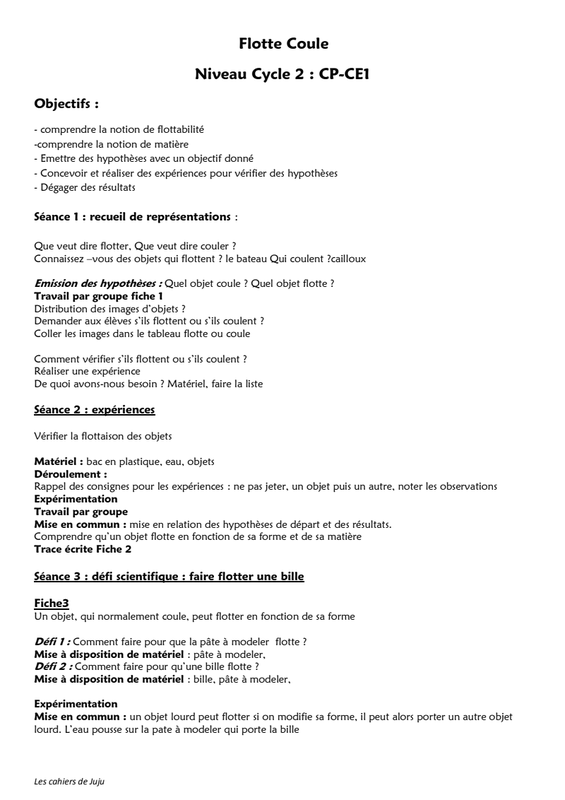 Flotte Coule

Niveau Cycle 2 : CP-CE1

Objectifs :

- comprendre la notion de flottabilité
-comprendre la notion de matière
- Emettre des hypothèses avec un objectif donné
- Concevoir et réaliser des expériences pour vérifier des hypothèses
- Dégager des résultats

Séance 1 : recueil de représentations :

Que veut dire flotter, Que veut dire couler ?
Connaissez –vous des objets qui flottent ? le bateau Qui coulent ?cailloux

Emission des hypothèses : Quel objet coule ? Quel objet flotte ?
Travail par groupe fiche 1
Distribution des images d'objets ?
Demander aux élèves s'ils flottent ou s'ils coulent ?
Coller les images dans le tableau flotte ou coule

Comment vérifier s'ils flottent ou s'ils coulent ?
Réaliser une expérience
De quoi avons-nous besoin ? Matériel, faire la liste

Séance 2 : expériences

Vérifier la flottaison des objets

Matériel : bac en plastique, eau, objets
Déroulement :
Rappel des consignes pour les expériences : ne pas jeter, un objet puis un autre, noter les observations
Expérimentation
Travail par groupe
Mise en commun : mise en relation des hypothèses de départ et des résultats.
Comprendre qu'un objet flotte en fonction de sa forme et de sa matière
Trace écrite Fiche 2

Séance 3 : défi scientifique : faire flotter une bille

Fiche3
Un objet, qui normalement coule, peut flotter en fonction de sa forme

Défi 1 : Comment faire pour que la pâte à modeler flotte ?
Mise à disposition de matériel : pâte à modeler,
Défi 2 : Comment faire pour qu'une bille flotte ?
Mise à disposition de matériel : bille, pâte à modeler,

Expérimentation
Mise en commun : un objet lourd peut flotter si on modifie sa forme, il peut alors porter un autre objet lourd. L'eau pousse sur la pate à modeler qui porte la bille

Les cahiers de Juju